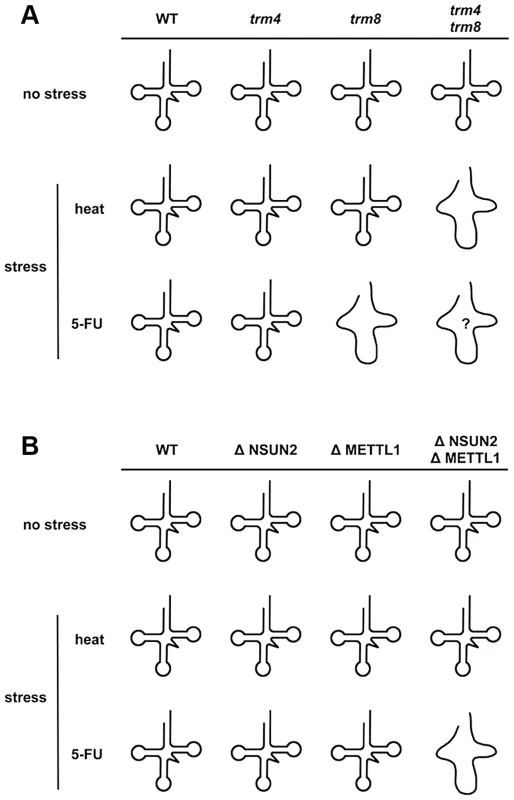 A

WT trm4 trm8 trm4 trm8

no stress

stress heat

5-FU

?

B

WT Δ NSUN2 Δ METTL1 Δ NSUN2 Δ METTL1

no stress

stress heat

5-FU